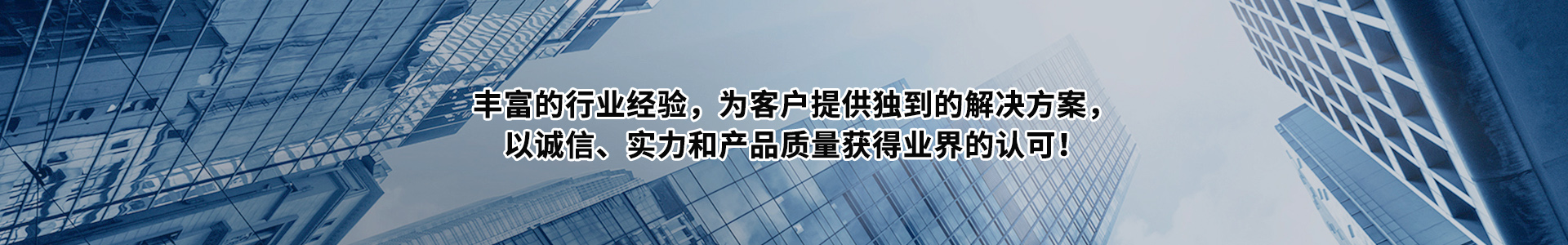 丰富的行业经验，为客户提供独到的解决方案，
以诚信、实力和产品质量获得业界的认可！